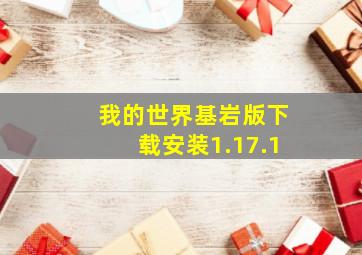 我的世界基岩版下载安装1.17.1